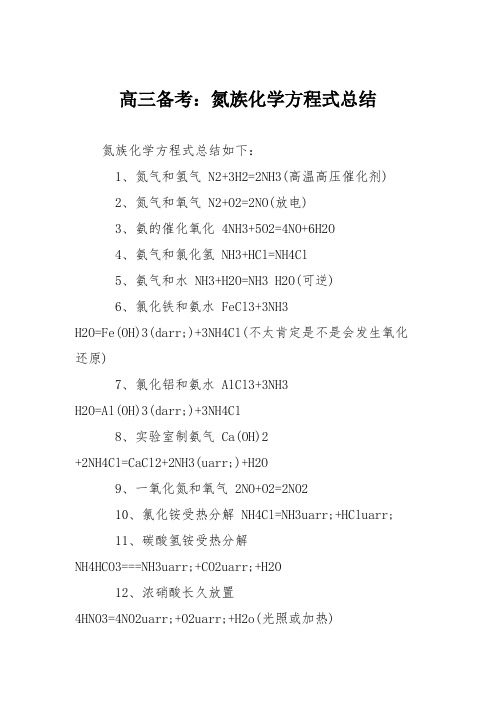 高三备考：氮族化学方程式总结

氮族化学方程式总结如下：

1、氮气和氢气 N2+3H2=2NH3(高温高压催化剂)

2、氮气和氧气 N2+O2=2NO(放电)

3、氨的催化氧化 4NH3+5O2=4NO+6H2O

4、氨气和氯化氢 NH3+HCl=NH4Cl

5、氨气和水 NH3+H2O=NH3 H2O(可逆)

6、氯化铁和氨水 FeCl3+3NH3 H2O=Fe(OH)3(darr;)+3NH4Cl(不太肯定是不是会发生氧化还原)

7、氯化铝和氨水 AlCl3+3NH3 H2O=Al(OH)3(darr;)+3NH4Cl

8、实验室制氨气 Ca(OH)2 +2NH4Cl=CaCl2+2NH3(uarr;)+H2O

9、一氧化氮和氧气 2NO+O2=2NO2

10、氯化铵受热分解 NH4Cl=NH3uarr;+HCluarr;

11、碳酸氢铵受热分解 NH4HCO3===NH3uarr;+CO2uarr;+H2O

12、浓硝酸长久放置 4HNO3=4NO2uarr;+O2uarr;+H2o(光照或加热)